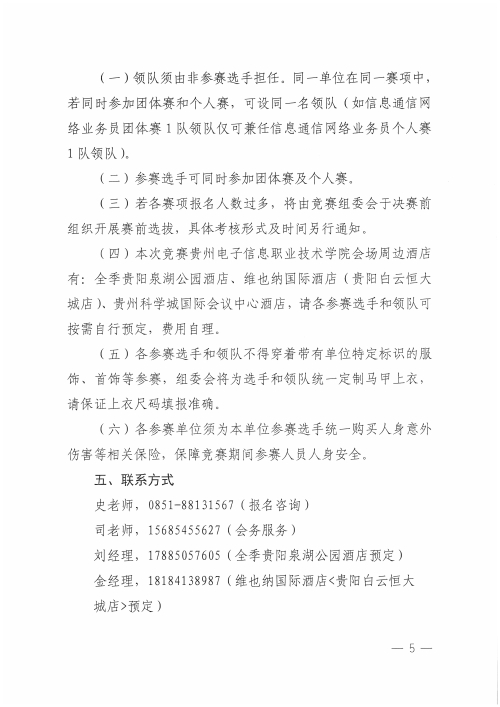 （一）领队须由非参赛选手担任。同一单位在同一赛项中，若同时参加团体赛和个人赛，可设同一名领队（如信息通信网络业务员团体赛1队领队仅可兼任信息通信网络业务员个人赛1队领队）。

（二）参赛选手可同时参加团体赛及个人赛。

（三）若各赛项报名人数过多，将由竞赛组委会于决赛前组织开展赛前选拔，具体考核形式及时间另行通知。

（四）本次竞赛贵州电子信息职业技术学院会场周边酒店有：全季贵阳泉湖公园酒店、维也纳国际酒店（贵阳白云恒大城店）、贵州科学城国际会议中心酒店，请各参赛选手和领队可按需自行预定，费用自理。

（五）各参赛选手和领队不得穿着带有单位特定标识的服饰、首饰等参赛，组委会将为选手和领队统一定制马甲上衣，请保证上衣尺码填报准确。

（六）各参赛单位须为本单位参赛选手统一购买人身意外伤害等相关保险，保障竞赛期间参赛人员人身安全。

五、联系方式

史老师，0851-88131567（报名咨询）

司老师，15685455627（会务服务）

刘经理，17885057605（全季贵阳泉湖公园酒店预定）

金经理，18184138987（维也纳国际酒店<贵阳白云恒大城店>预定）

— 5 —